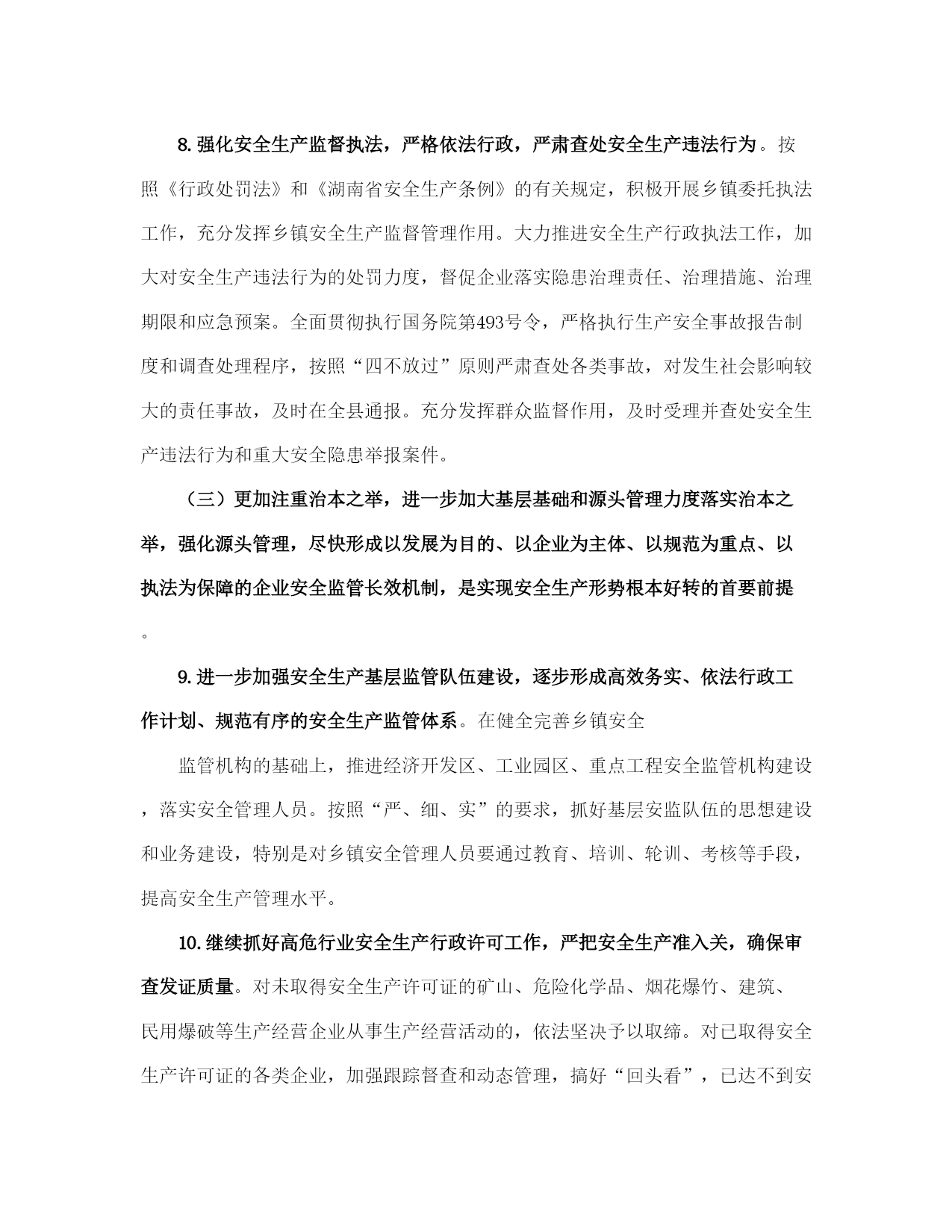 8.强化安全生产监督执法，严格依法行政，严肃查处安全生产违法行为。按照《行政处罚法》和《湖南省安全生产条例》的有关规定，积极开展乡镇委托执法工作，充分发挥乡镇安全生产监督管理作用。大力推进安全生产行政执法工作，加大对安全生产违法行为的处罚力度，督促企业落实隐患治理责任、治理措施、治理期限和应急预案。全面贯彻执行国务院第493号令，严格执行生产安全事故报告制度和调查处理程序，按照“四不放过”原则严肃查处各类事故，对发生社会影响较大的责任事故，及时在全县通报。充分发挥群众监督作用，及时受理并查处安全生产违法行为和重大安全隐患举报案件。

（三）更加注重治本之举，进一步加大基层基础和源头管理力度落实治本之举，强化源头管理，尽快形成以发展为目的、以企业为主体、以规范为重点、以执法为保障的企业安全监管长效机制，是实现安全生产形势根本好转的首要前提。

9.进一步加强安全生产基层监管队伍建设，逐步形成高效务实、依法行政工作计划、规范有序的安全生产监管体系。在健全完善乡镇安全

监管机构的基础上，推进经济开发区、工业园区、重点工程安全监管机构建设，落实安全管理人员。按照“严、细、实”的要求，抓好基层安监队伍的思想建设和业务建设，特别是对乡镇安全管理人员要通过教育、培训、轮训、考核等手段，提高安全生产管理水平。

10.继续抓好高危行业安全生产行政许可工作，严把安全生产准入关，确保审查发证质量。对未取得安全生产许可证的矿山、危险化学品、烟花爆竹、建筑、民用爆破等生产经营企业从事生产经营活动的，依法坚决予以取缔。对已取得安全生产许可证的各类企业，加强跟踪督查和动态管理，搞好“回头看”，已达不到安